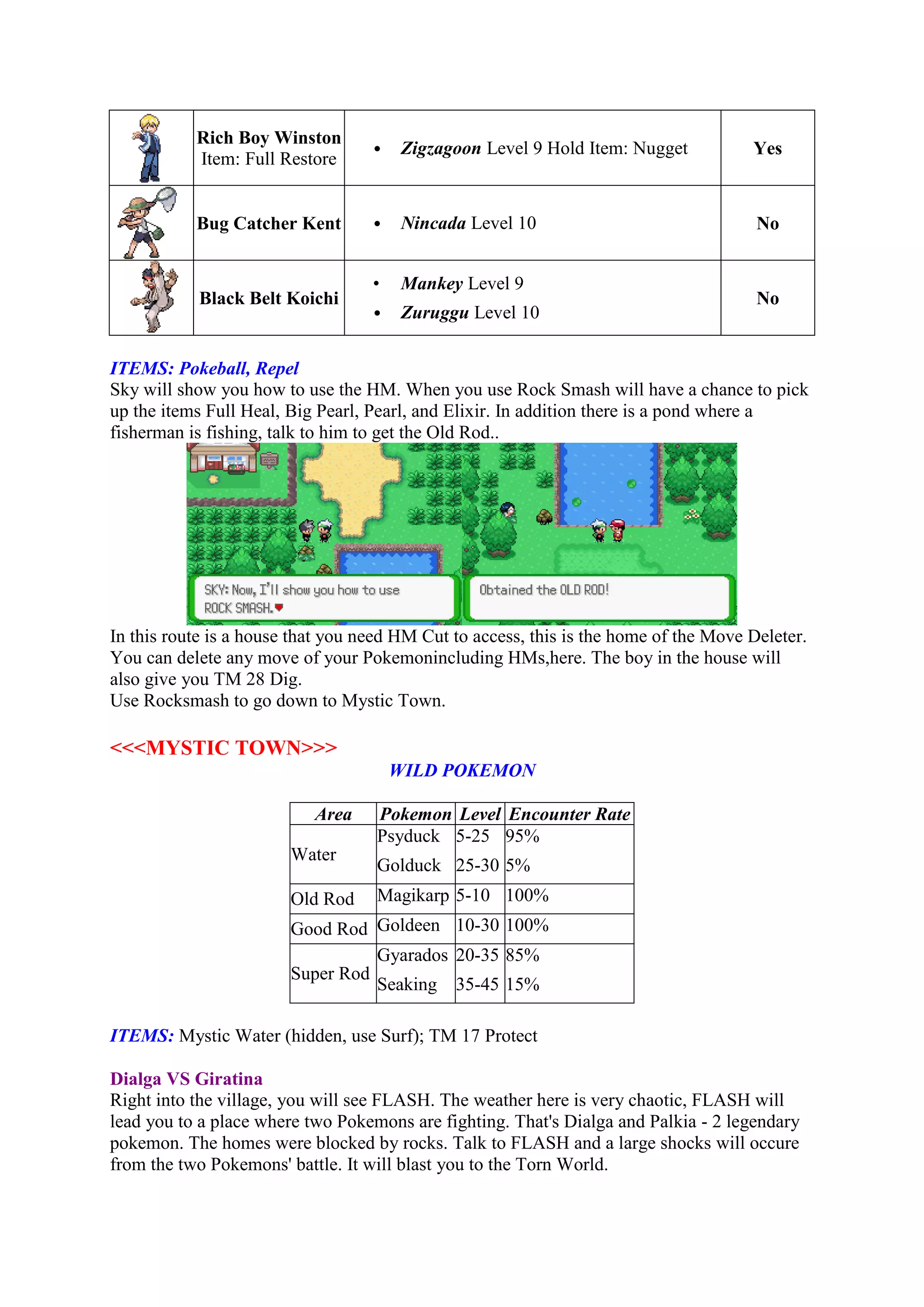 |  | Rich Boy Winston Item: Full Restore | • Zigzagoon Level 9 Hold Item: Nugget | Yes |
|---|---|---|---|
|  | Bug Catcher Kent | • Nincada Level 10 | No |
|  | Black Belt Koichi | • Mankey Level 9 • Zuruggu Level 10 | No |

ITEMS: Pokeball, Repel
Sky will show you how to use the HM. When you use Rock Smash will have a chance to pick up the items Full Heal, Big Pearl, Pearl, and Elixir. In addition there is a pond where a fisherman is fishing, talk to him to get the Old Rod..

SKY: Now, I'll show you how to use ROCK SMASH.

Obtained the OLD ROD!

In this route is a house that you need HM Cut to access, this is the home of the Move Deleter. You can delete any move of your Pokemonincluding HMs,here. The boy in the house will also give you TM 28 Dig.
Use Rocksmash to go down to Mystic Town.

<<<MYSTIC TOWN>>>
WILD POKEMON

| Area | Pokemon | Level | Encounter Rate |
|---|---|---|---|
| Water | Psyduck | 5-25 | 95% |
|  | Golduck | 25-30 | 5% |
| Old Rod | Magikarp | 5-10 | 100% |
| Good Rod | Goldeen | 10-30 | 100% |
| Super Rod | Gyarados | 20-35 | 85% |
|  | Seaking | 35-45 | 15% |

ITEMS: Mystic Water (hidden, use Surf); TM 17 Protect

Dialga VS Giratina
Right into the village, you will see FLASH. The weather here is very chaotic, FLASH will lead you to a place where two Pokemons are fighting. That's Dialga and Palkia - 2 legendary pokemon. The homes were blocked by rocks. Talk to FLASH and a large shocks will occure from the two Pokemons' battle. It will blast you to the Torn World.